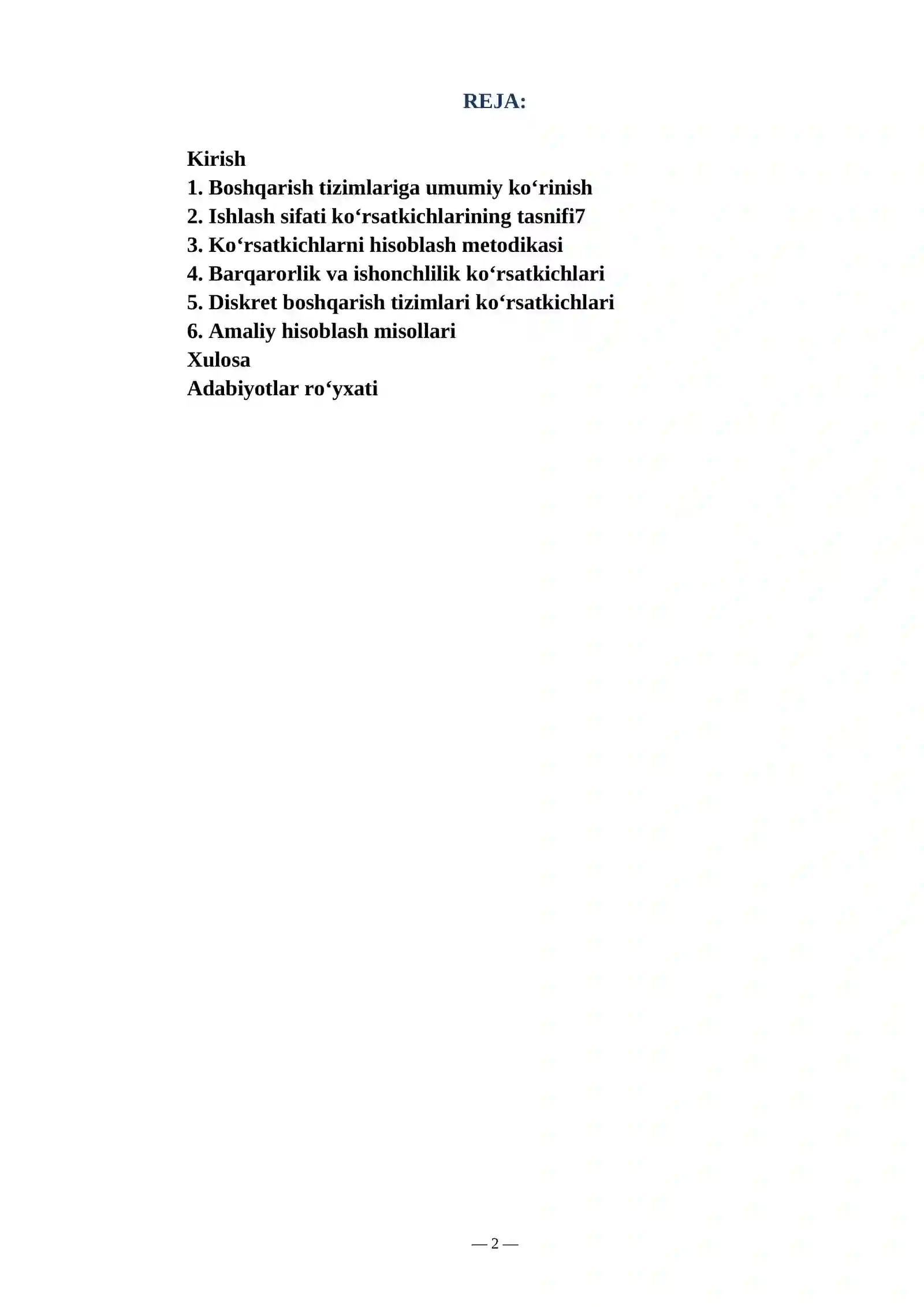 REJA:

Kirish
1. Boshqarish tizimlariga umumiy ko‘rinish
2. Ishlash sifati ko‘rsatkichlarining tasnifi7
3. Ko‘rsatkichlarni hisoblash metodikasi
4. Barqarorlik va ishonchlilik ko‘rsatkichlari
5. Diskret boshqarish tizimlari ko‘rsatkichlari
6. Amaliy hisoblash misollari
Xulosa
Adabiyotlar ro‘yxati

— 2 —